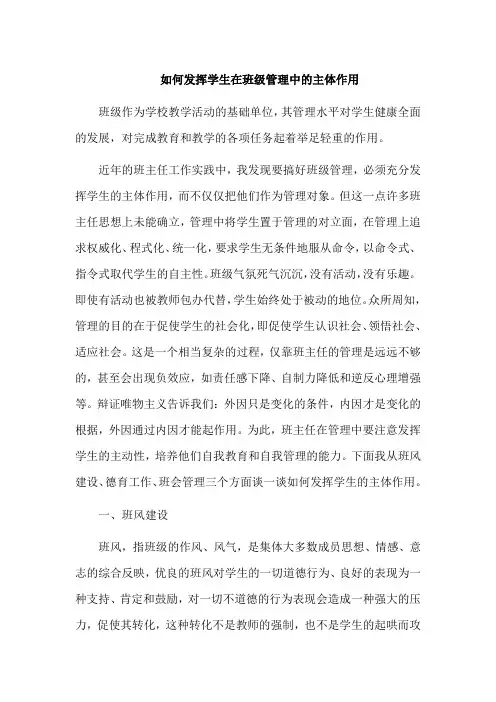 如何发挥学生在班级管理中的主体作用

班级作为学校教学活动的基础单位，其管理水平对学生健康全面的发展，对完成教育和教学的各项任务起着举足轻重的作用。

近年的班主任工作实践中，我发现要搞好班级管理，必须充分发挥学生的主体作用，而不仅仅把他们作为管理对象。但这一点许多班主任思想上未能确立，管理中将学生置于管理的对立面，在管理上追求权威化、程式化、统一化，要求学生无条件地服从命令，以命令式、指令式取代学生的自主性。班级气氛死气沉沉，没有活动，没有乐趣。即使有活动也被教师包办代替，学生始终处于被动的地位。众所周知，管理的目的在于促使学生的社会化，即促使学生认识社会、领悟社会、适应社会。这是一个相当复杂的过程，仅靠班主任的管理是远远不够的，甚至会出现负效应，如责任感下降、自制力降低和逆反心理增强等。辩证唯物主义告诉我们：外因只是变化的条件，内因才是变化的根据，外因通过内因才能起作用。为此，班主任在管理中要注意发挥学生的主动性，培养他们自我教育和自我管理的能力。下面我从班风建设、德育工作、班会管理三个方面谈一谈如何发挥学生的主体作用。

一、班风建设

班风，指班级的作风、风气，是集体大多数成员思想、情感、意志的综合反映，优良的班风对学生的一切道德行为、良好的表现为一种支持、肯定和鼓励，对一切不道德的行为表现会造成一种强大的压力，促使其转化，这种转化不是教师的强制，也不是学生的起哄而攻